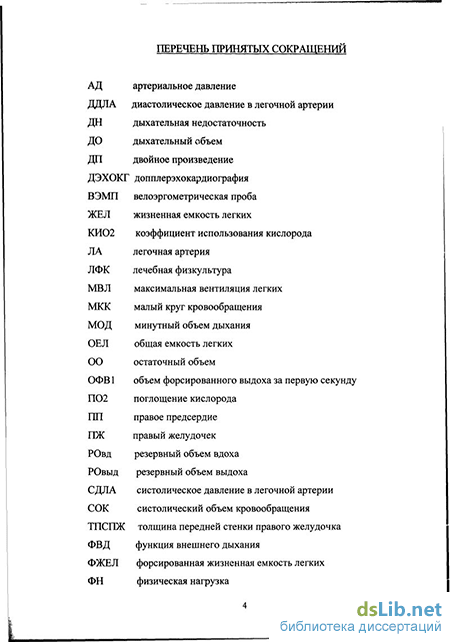 ПЕРЕЧЕНЬ ПРИНЯТЫХ СОКРАЩЕНИЙ

АД артериальное давление
ДДЛА диастолическое давление в легочной артерии
ДН дыхательная недостаточность
ДО дыхательный объем
ДП двойное произведение
ДЭХОКГ допплерэхокардиография
ВЭМП велоэргометрическая проба
ЖЕЛ жизненная емкость легких
КИО2 коэффициент использования кислорода
ЛА легочная артерия
ЛФК лечебная физкультура
МВЛ максимальная вентиляция легких
МКК малый круг кровообращения
МОД минутный объем дыхания
ОЕЛ общая емкость легких
ОО остаточный объем
ОФВ1 объем форсированного выдоха за первую секунду
ПО2 поглощение кислорода
ПП правое предсердие
ПЖ правый желудочек
РОвд резервный объем вдоха
РОвыд резервный объем выдоха
СДЛА систолическое давление в легочной артерии
СОК систолический объем кровообращения
ТПСПЖ толщина передней стенки правого желудочка
ФВД функция внешнего дыхания
ФЖЕЛ форсированная жизненная емкость легких
ФН физическая нагрузка

4

dsLib.net
библиотека диссертаций